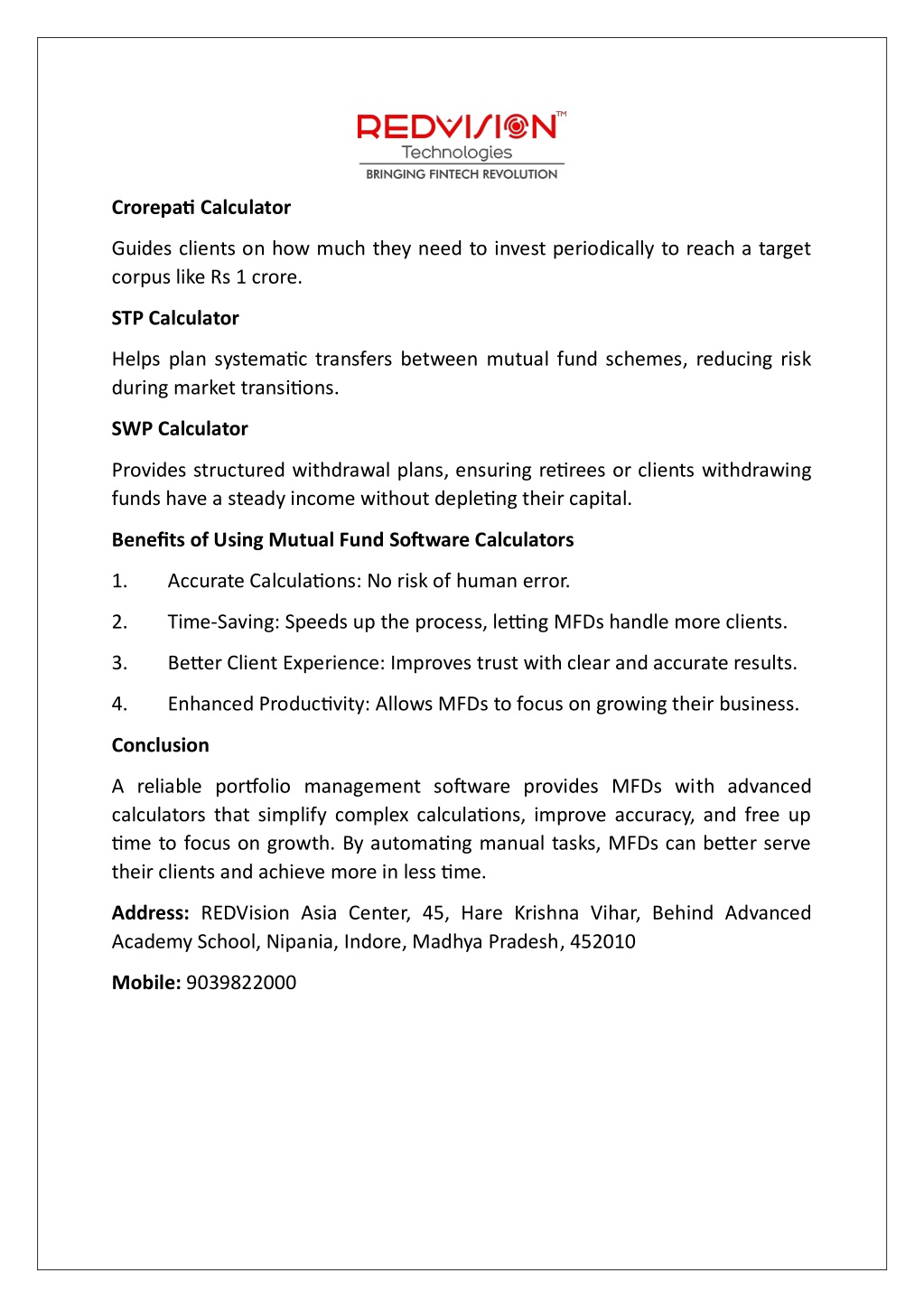 REDVISION™
Technologies
BRINGING FINTECH REVOLUTION

Crorepati Calculator

Guides clients on how much they need to invest periodically to reach a target corpus like Rs 1 crore.

STP Calculator

Helps plan systematic transfers between mutual fund schemes, reducing risk during market transitions.

SWP Calculator

Provides structured withdrawal plans, ensuring retirees or clients withdrawing funds have a steady income without depleting their capital.

Benefits of Using Mutual Fund Software Calculators

1. Accurate Calculations: No risk of human error.

2. Time-Saving: Speeds up the process, letting MFDs handle more clients.

3. Better Client Experience: Improves trust with clear and accurate results.

4. Enhanced Productivity: Allows MFDs to focus on growing their business.

Conclusion

A reliable portfolio management software provides MFDs with advanced calculators that simplify complex calculations, improve accuracy, and free up time to focus on growth. By automating manual tasks, MFDs can better serve their clients and achieve more in less time.

Address: REDVision Asia Center, 45, Hare Krishna Vihar, Behind Advanced Academy School, Nipania, Indore, Madhya Pradesh, 452010

Mobile: 9039822000